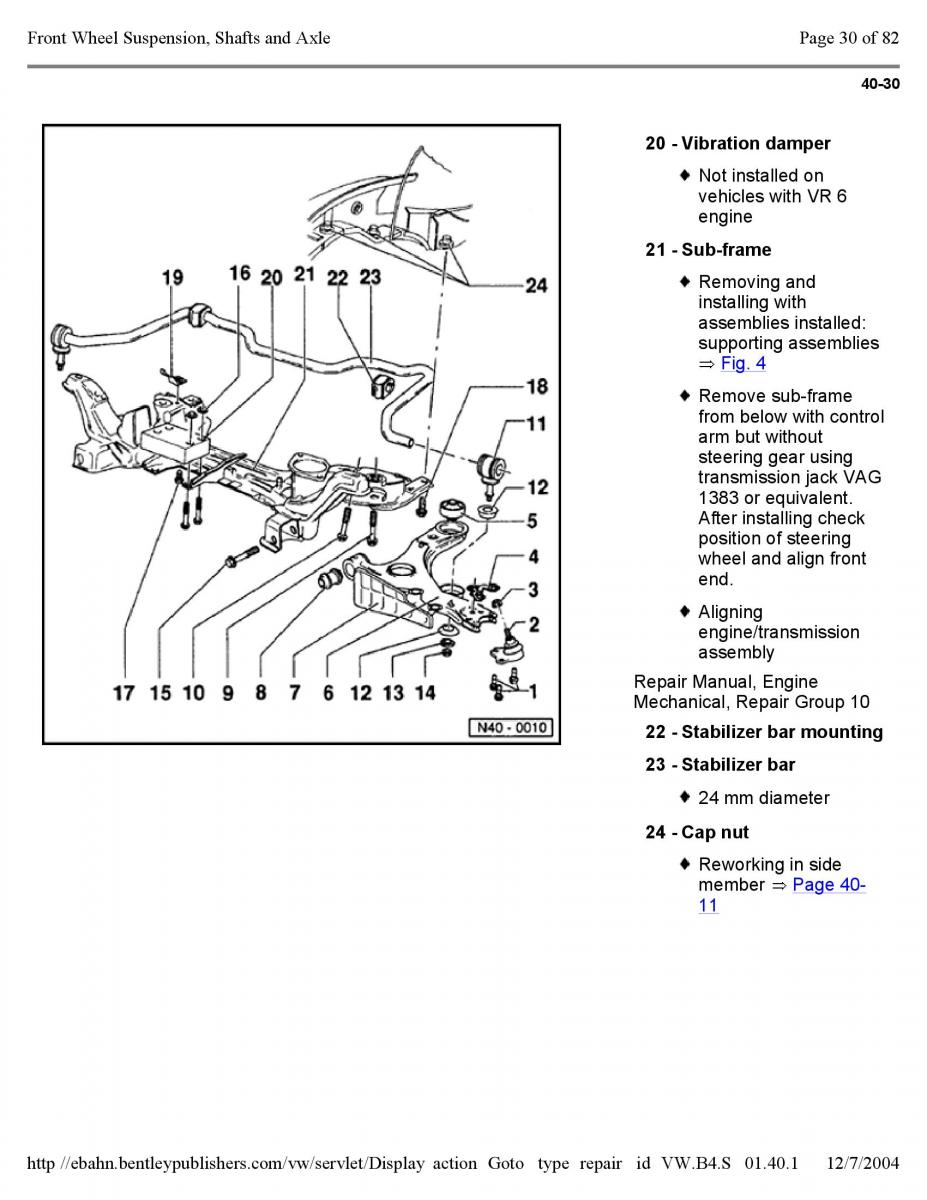 Front Wheel Suspension, Shafts and Axle

Page 30 of 82

40-30

19 16 20 21 22 23

24

18

11

12

5

4

3

2

1

17 15 10 9 8 7 6 12 13 14

N40 - 0010

20 - Vibration damper

♦ Not installed on vehicles with VR 6 engine

21 - Sub-frame

♦ Removing and installing with assemblies installed: supporting assemblies ⇒ Fig. 4

♦ Remove sub-frame from below with control arm but without steering gear using transmission jack VAG 1383 or equivalent. After installing check position of steering wheel and align front end.

♦ Aligning engine/transmission assembly

Repair Manual, Engine Mechanical, Repair Group 10

22 - Stabilizer bar mounting

23 - Stabilizer bar

♦ 24 mm diameter

24 - Cap nut

♦ Reworking in side member ⇒ Page 40-11

http //ebahn.bentleypublishers.com/vw/servlet/Display action Goto type repair id VW.B4.S 01.40.1 12/7/2004